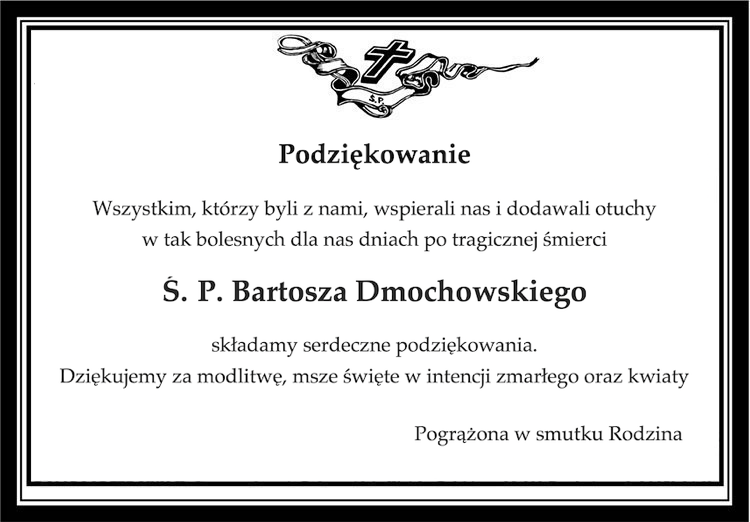 Ś.P.

Podziękowanie

Wszystkim, którzy byli z nami, wspierali nas i dodawali otuchy w tak bolesnych dla nas dniach po tragicznej śmierci

Ś. P. Bartosza Dmochowskiego

składamy serdeczne podziękowania.
Dziękujemy za modlitwę, msze święte w intencji zmarłego oraz kwiaty

Pogrążona w smutku Rodzina